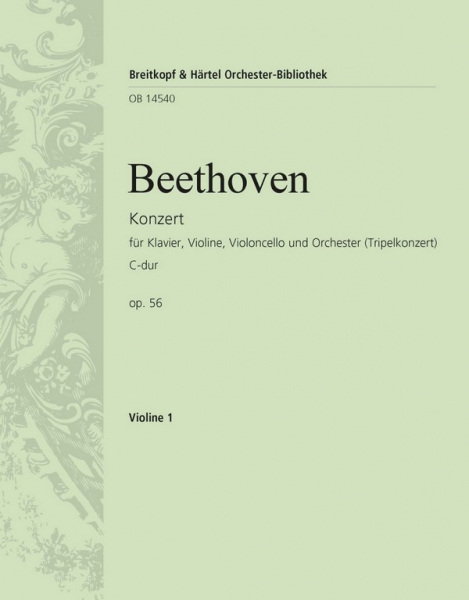 Breitkopf & Härtel Orchester-Bibliothek

OB 14540

Beethoven

Konzert

für Klavier, Violine, Violoncello und Orchester (Tripelkonzert)

C-dur

op. 56

Violine 1